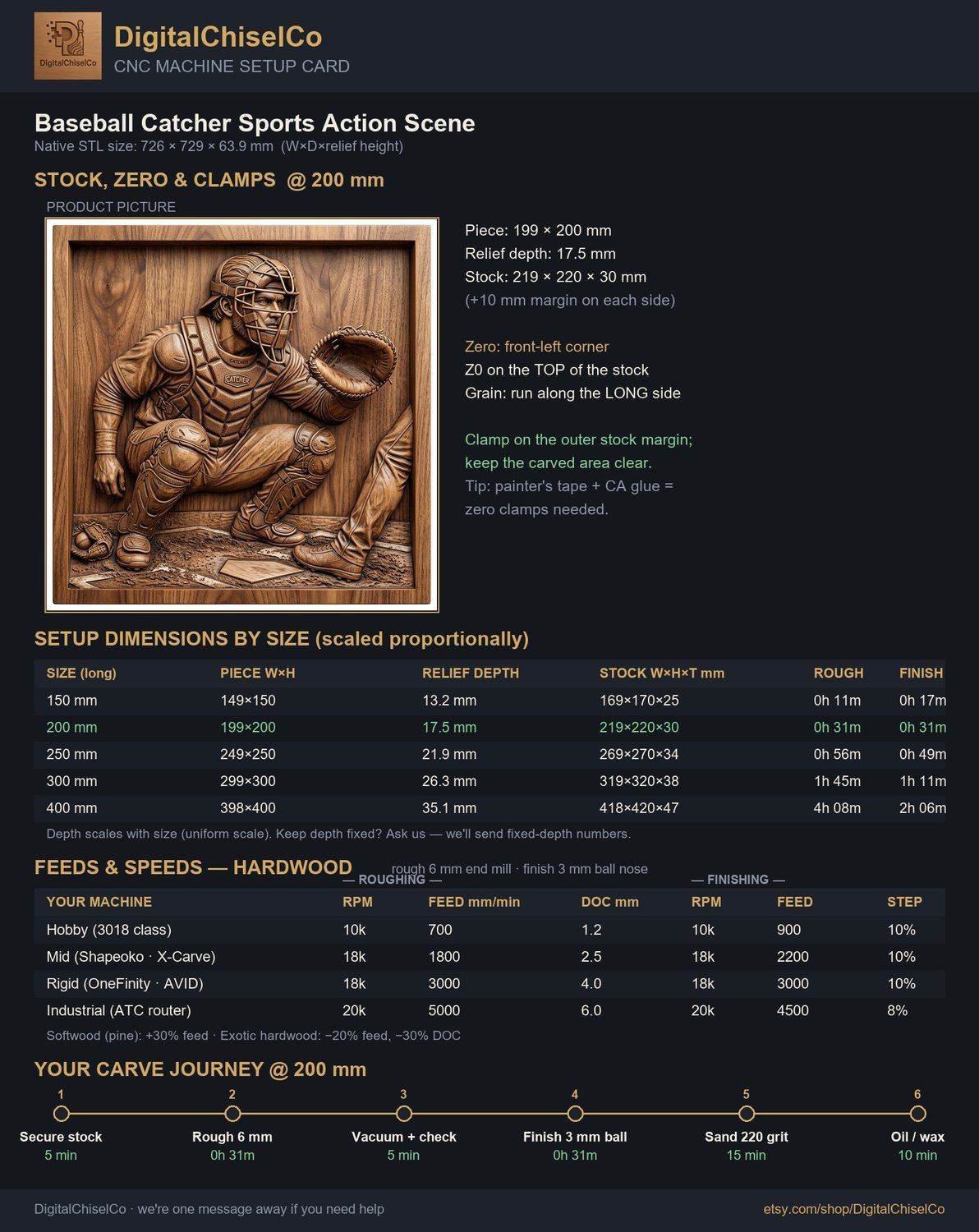 DigitalChiselCo

DigitalChiselCo
CNC MACHINE SETUP CARD

Baseball Catcher Sports Action Scene
Native STL size: 726 × 729 × 63.9 mm (W×D×relief height)

STOCK, ZERO & CLAMPS @ 200 mm

PRODUCT PICTURE

CATCHER
CATCHER

Piece: 199 × 200 mm
Relief depth: 17.5 mm
Stock: 219 × 220 × 30 mm
(+10 mm margin on each side)

Zero: front-left corner
Z0 on the TOP of the stock
Grain: run along the LONG side

Clamp on the outer stock margin; keep the carved area clear.
Tip: painter's tape + CA glue = zero clamps needed.

SETUP DIMENSIONS BY SIZE (scaled proportionally)

| SIZE (long) | PIECE W×H | RELIEF DEPTH | STOCK W×H×T mm | ROUGH | FINISH |
|---|---|---|---|---|---|
| 150 mm | 149×150 | 13.2 mm | 169×170×25 | 0h 11m | 0h 17m |
| 200 mm | 199×200 | 17.5 mm | 219×220×30 | 0h 31m | 0h 31m |
| 250 mm | 249×250 | 21.9 mm | 269×270×34 | 0h 56m | 0h 49m |
| 300 mm | 299×300 | 26.3 mm | 319×320×38 | 1h 45m | 1h 11m |
| 400 mm | 398×400 | 35.1 mm | 418×420×47 | 4h 08m | 2h 06m |

Depth scales with size (uniform scale). Keep depth fixed? Ask us — we'll send fixed-depth numbers.

FEEDS & SPEEDS — HARDWOOD
rough 6 mm end mill · finish 3 mm ball nose
— ROUGHING — — FINISHING —

| YOUR MACHINE | RPM | FEED mm/min | DOC mm | RPM | FEED | STEP |
|---|---|---|---|---|---|---|
| Hobby (3018 class) | 10k | 700 | 1.2 | 10k | 900 | 10% |
| Mid (Shapeoko · X-Carve) | 18k | 1800 | 2.5 | 18k | 2200 | 10% |
| Rigid (OneFinity · AVID) | 18k | 3000 | 4.0 | 18k | 3000 | 10% |
| Industrial (ATC router) | 20k | 5000 | 6.0 | 20k | 4500 | 8% |

Softwood (pine): +30% feed · Exotic hardwood: −20% feed, −30% DOC

YOUR CARVE JOURNEY @ 200 mm

1
Secure stock
5 min

2
Rough 6 mm
0h 31m

3
Vacuum + check
5 min

4
Finish 3 mm ball
0h 31m

5
Sand 220 grit
15 min

6
Oil / wax
10 min

DigitalChiselCo · we're one message away if you need help
etsy.com/shop/DigitalChiselCo